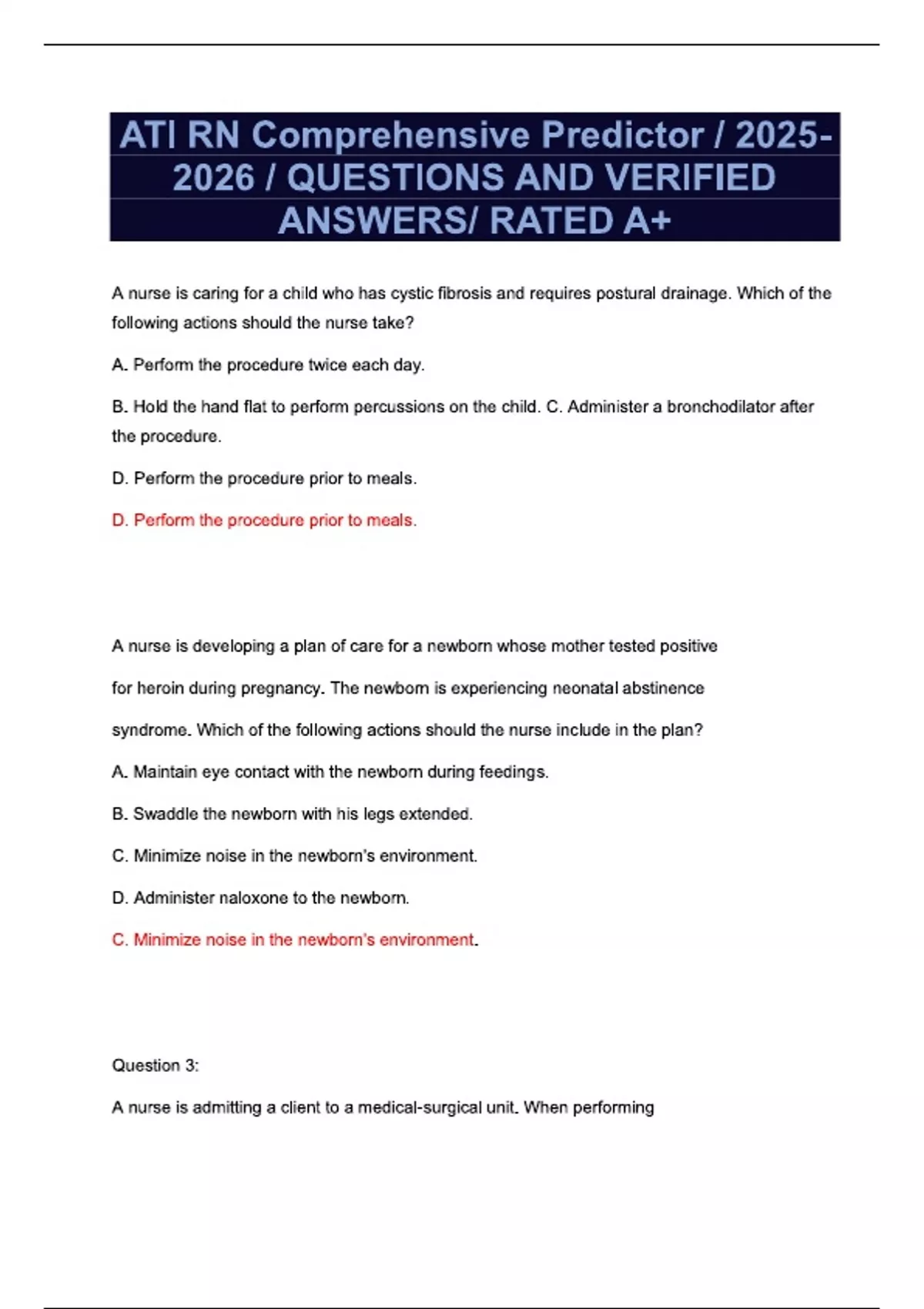 ATI RN Comprehensive Predictor / 2025-2026 / QUESTIONS AND VERIFIED ANSWERS/ RATED A+

A nurse is caring for a child who has cystic fibrosis and requires postural drainage. Which of the following actions should the nurse take?

A. Perform the procedure twice each day.

B. Hold the hand flat to perform percussions on the child. C. Administer a bronchodilator after the procedure.

D. Perform the procedure prior to meals.

D. Perform the procedure prior to meals.

A nurse is developing a plan of care for a newborn whose mother tested positive

for heroin during pregnancy. The newborn is experiencing neonatal abstinence

syndrome. Which of the following actions should the nurse include in the plan?

A. Maintain eye contact with the newborn during feedings.

B. Swaddle the newborn with his legs extended.

C. Minimize noise in the newborn's environment.

D. Administer naloxone to the newborn.

C. Minimize noise in the newborn's environment.

Question 3:

A nurse is admitting a client to a medical-surgical unit. When performing